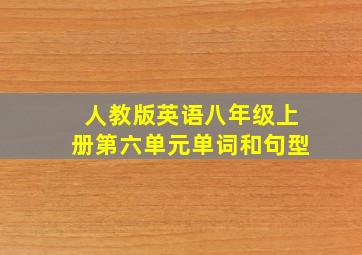 人教版英语八年级上册第六单元单词和句型